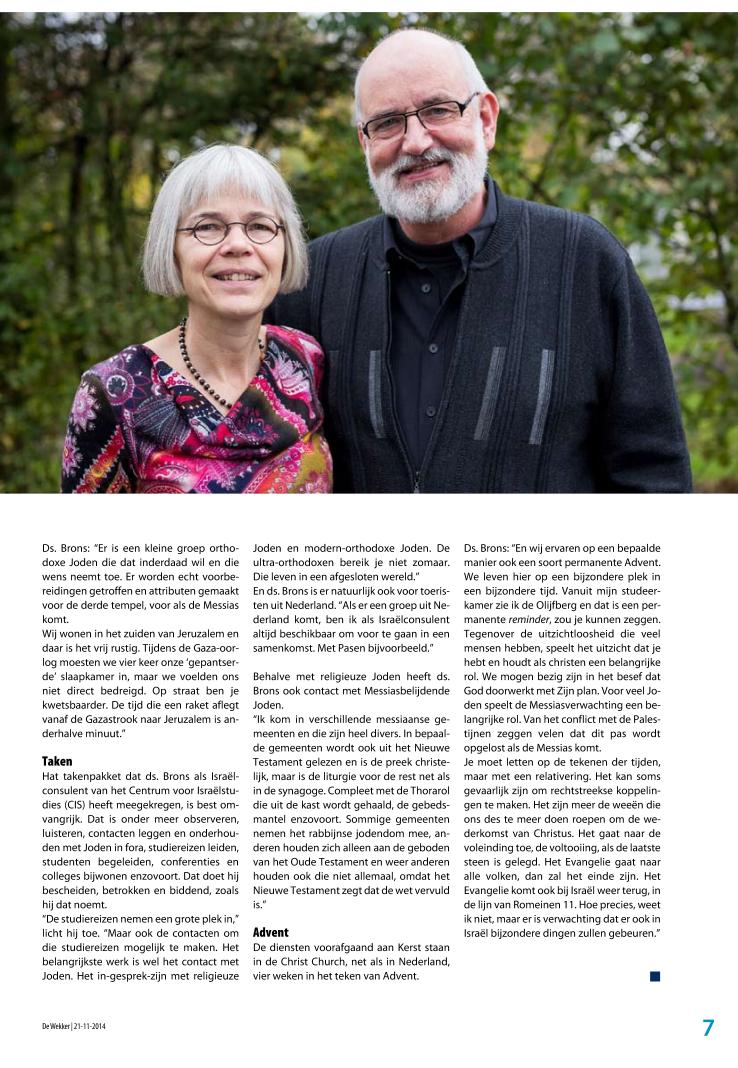 Ds. Brons: "Er is een kleine groep orthodoxe Joden die dat inderdaad wil en die wens neemt toe. Er worden echt voorbereidingen getroffen en attributen gemaakt voor de derde tempel, voor als de Messias komt.
Wij wonen in het zuiden van Jeruzalem en daar is het vrij rustig. Tijdens de Gaza-oorlog moesten we vier keer onze 'gepantserde' slaapkamer in, maar we voelden ons niet direct bedreigd. Op straat ben je kwetsbaarder. De tijd die een raket aflegt vanaf de Gazastrook naar Jeruzalem is anderhalve minuut."

Taken
Hat takenpakket dat ds. Brons als Israëlconsulent van het Centrum voor Israëlstudies (CIS) heeft meegekregen, is best omvangrijk. Dat is onder meer observeren, luisteren, contacten leggen en onderhouden met Joden in fora, studiereizen leiden, studenten begeleiden, conferenties en colleges bijwonen enzovoort. Dat doet hij bescheiden, betrokken en biddend, zoals hij dat noemt.
"De studiereizen nemen een grote plek in," licht hij toe. "Maar ook de contacten om die studiereizen mogelijk te maken. Het belangrijkste werk is wel het contact met Joden. Het in-gesprek-zijn met religieuze Joden en modern-orthodoxe Joden. De ultra-orthodoxen bereik je niet zomaar. Die leven in een afgesloten wereld."
En ds. Brons is er natuurlijk ook voor toeristen uit Nederland. "Als er een groep uit Nederland komt, ben ik als Israëlconsulent altijd beschikbaar om voor te gaan in een samenkomst. Met Pasen bijvoorbeeld."

Behalve met religieuze Joden heeft ds. Brons ook contact met Messiasbelijdende Joden.
"Ik kom in verschillende messiaanse gemeenten en die zijn heel divers. In bepaalde gemeenten wordt ook uit het Nieuwe Testament gelezen en is de preek christelijk, maar is de liturgie voor de rest net als in de synagoge. Compleet met de Thorarol die uit de kast wordt gehaald, de gebedsmantel enzovoort. Sommige gemeenten nemen het rabbijnse jodendom mee, anderen houden zich alleen aan de geboden van het Oude Testament en weer anderen houden ook die niet allemaal, omdat het Nieuwe Testament zegt dat de wet vervuld is."

Advent
De diensten voorafgaand aan Kerst staan in de Christ Church, net als in Nederland, vier weken in het teken van Advent.
Ds. Brons: "En wij ervaren op een bepaalde manier ook een soort permanente Advent. We leven hier op een bijzondere plek in een bijzondere tijd. Vanuit mijn studeerkamer zie ik de Olijfberg en dat is een permanente reminder, zou je kunnen zeggen. Tegenover de uitzichtloosheid die veel mensen hebben, speelt het uitzicht dat je hebt en houdt als christen een belangrijke rol. We mogen bezig zijn in het besef dat God doorwerkt met Zijn plan. Voor veel Joden speelt de Messiasverwachting een belangrijke rol. Van het conflict met de Palestijnen zeggen velen dat dit pas wordt opgelost als de Messias komt.
Je moet letten op de tekenen der tijden, maar met een relativering. Het kan soms gevaarlijk zijn om rechtstreekse koppelingen te maken. Het zijn meer de weeën die ons des te meer doen roepen om de wederkomst van Christus. Het gaat naar de voleinding toe, de voltooiing, als de laatste steen is gelegd. Het Evangelie gaat naar alle volken, dan zal het einde zijn. Het Evangelie komt ook bij Israël weer terug, in de lijn van Romeinen 11. Hoe precies, weet ik niet, maar er is verwachting dat er ook in Israël bijzondere dingen zullen gebeuren."

De Wekker | 21-11-2014
7